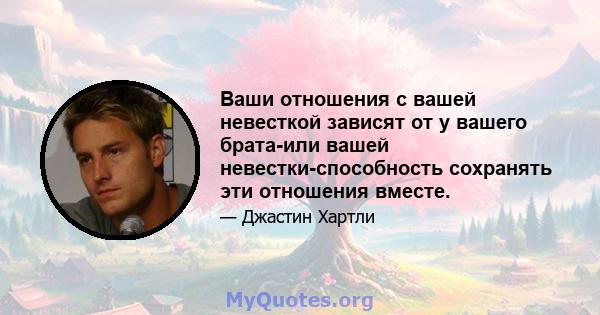 Ваши отношения с вашей невесткой зависят от у вашего брата-или вашей невестки-способность сохранять эти отношения вместе.

— Джастин Хартли

MyQuotes.org